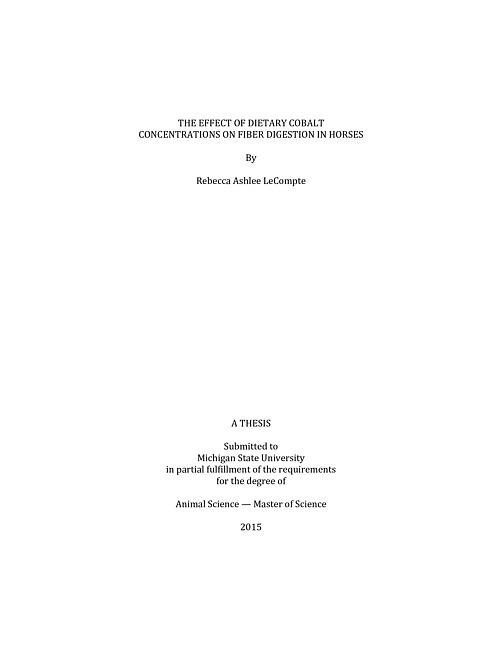 THE EFFECT OF DIETARY COBALT CONCENTRATIONS ON FIBER DIGESTION IN HORSES

By

Rebecca Ashlee LeCompte

A THESIS

Submitted to
Michigan State University
in partial fulfillment of the requirements
for the degree of

Animal Science — Master of Science

2015